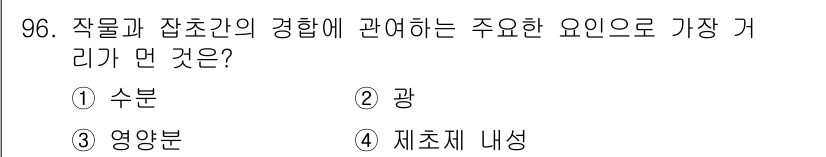 96. 작물과 잡초간의 경합에 관여하는 주요한 요인으로 가장 거리가 먼 것은?

① 수분
② 광
③ 영양분
④ 제초제 내성